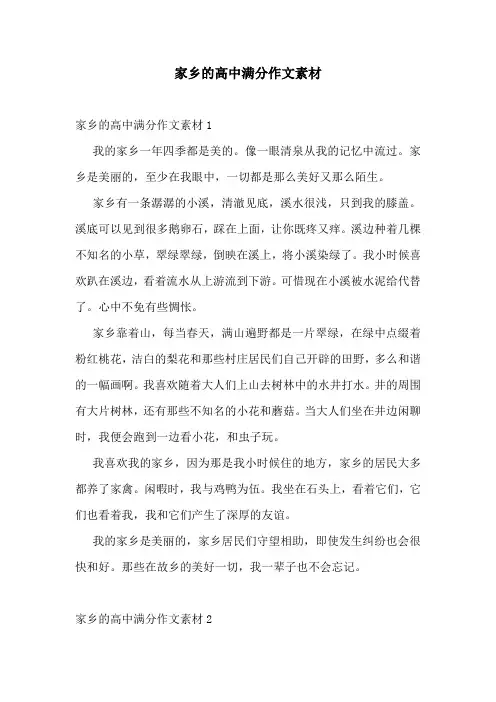 家乡的高中满分作文素材

家乡的高中满分作文素材 1

我的家乡一年四季都是美的。像一眼清泉从我的记忆中流过。家乡是美丽的，至少在我眼中，一切都是那么美好又那么陌生。

家乡有一条潺潺的小溪，清澈见底，溪水很浅，只到我的膝盖。溪底可以见到很多鹅卵石，踩在上面，让你既疼又痒。溪边种着几棵不知名的小草，翠绿翠绿，倒映在溪上，将小溪染绿了。我小时候喜欢趴在溪边，看着流水从上游流到下游。可惜现在小溪被水泥给代替了。心中不免有些惆怅。

家乡靠着山，每当春天，满山遍野都是一片翠绿，在绿中点缀着粉红桃花，洁白的梨花和那些村庄居民们自己开辟的田野，多么和谐的一幅画啊。我喜欢随着大人们上山去树林中的水井打水。井的周围有大片树林，还有那些不知名的小花和蘑菇。当大人们坐在井边闲聊时，我便会跑到一边看小花，和虫子玩。

我喜欢我的家乡，因为那是我小时候住的地方，家乡的居民大多都养了家禽。闲暇时，我与鸡鸭为伍。我坐在石头上，看着它们，它们也看着我，我和它们产生了深厚的友谊。

我的家乡是美丽的，家乡居民们守望相助，即使发生纠纷也会很快和好。那些在故乡的美好一切，我一辈子也不会忘记。

家乡的高中满分作文素材 2